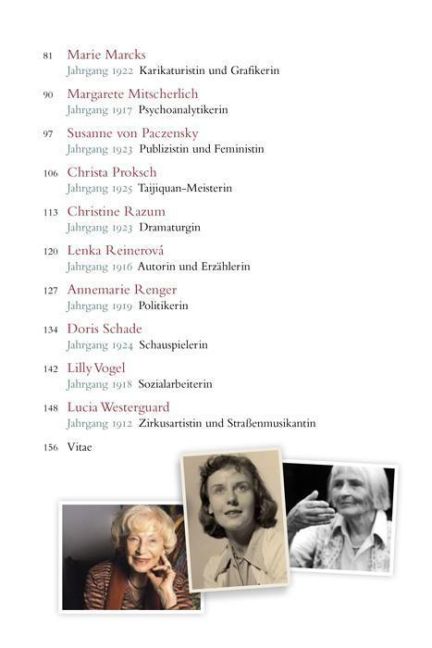 81 Marie Marcks
Jahrgang 1922 Karikaturistin und Grafikerin

90 Margarete Mitscherlich
Jahrgang 1917 Psychoanalytikerin

97 Susanne von Paczensky
Jahrgang 1923 Publizistin und Feministin

106 Christa Proksch
Jahrgang 1925 Taijiquan-Meisterin

113 Christine Razum
Jahrgang 1923 Dramaturgin

120 Lenka Reinerová
Jahrgang 1916 Autorin und Erzählerin

127 Annemarie Renger
Jahrgang 1919 Politikerin

134 Doris Schade
Jahrgang 1924 Schauspielerin

142 Lilly Vogel
Jahrgang 1918 Sozialarbeiterin

148 Lucia Westerguard
Jahrgang 1912 Zirkusartistin und Straßenmusikantin

156 Vitae